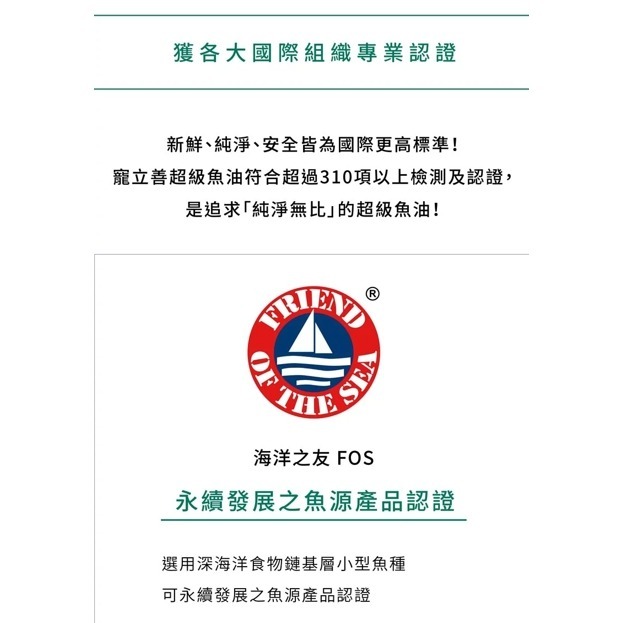 獲各大國際組織專業認證

新鮮、純淨、安全皆為國際更高標準！
寵立善超級魚油符合超過310項以上檢測及認證，
是追求「純淨無比」的超級魚油！

FRIEND OF THE SEA ®

海洋之友 FOS

永續發展之魚源產品認證

選用深海洋食物鏈基層小型魚種
可永續發展之魚源產品認證